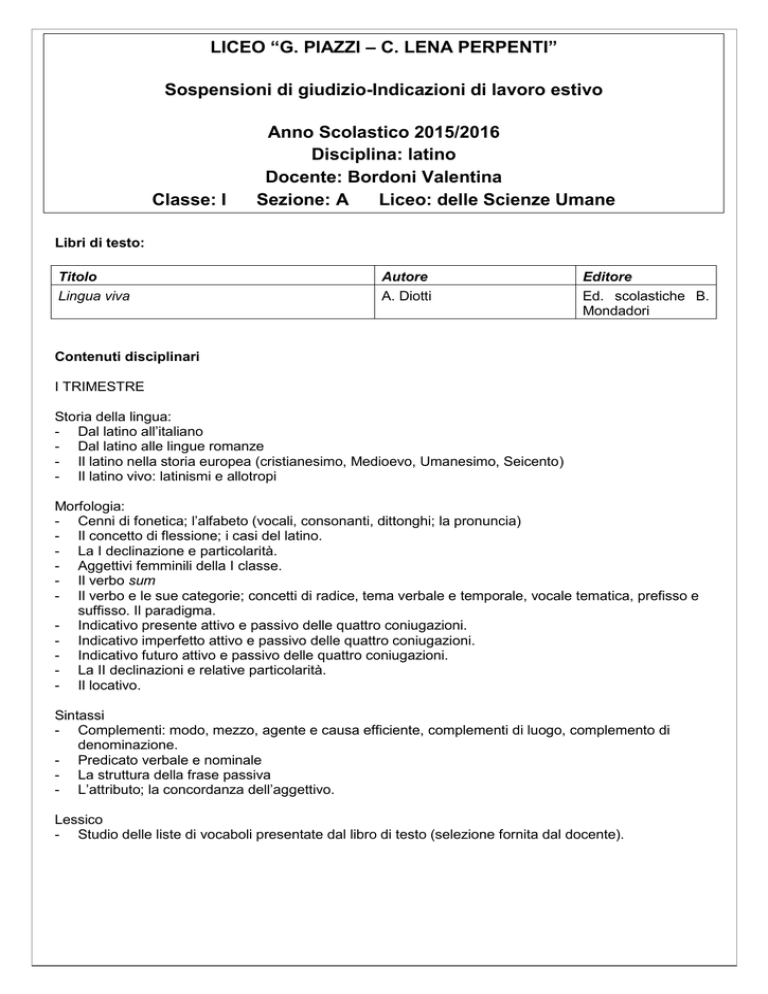 LICEO “G. PIAZZI – C. LENA PERPENTI”

Sospensioni di giudizio-Indicazioni di lavoro estivo

Anno Scolastico 2015/2016
Disciplina: latino
Docente: Bordoni Valentina
Classe: I Sezione: A Liceo: delle Scienze Umane

Libri di testo:

| Titolo | Autore | Editore |
|---|---|---|
| Lingua viva | A. Diotti | Ed. scolastiche B. Mondadori |

Contenuti disciplinari

I TRIMESTRE

Storia della lingua:
- Dal latino all’italiano
- Dal latino alle lingue romanze
- Il latino nella storia europea (cristianesimo, Medioevo, Umanesimo, Seicento)
- Il latino vivo: latinismi e allotropi

Morfologia:
- Cenni di fonetica; l’alfabeto (vocali, consonanti, dittonghi; la pronuncia)
- Il concetto di flessione; i casi del latino.
- La I declinazione e particolarità.
- Aggettivi femminili della I classe.
- Il verbo sum
- Il verbo e le sue categorie; concetti di radice, tema verbale e temporale, vocale tematica, prefisso e suffisso. Il paradigma.
- Indicativo presente attivo e passivo delle quattro coniugazioni.
- Indicativo imperfetto attivo e passivo delle quattro coniugazioni.
- Indicativo futuro attivo e passivo delle quattro coniugazioni.
- La II declinazioni e relative particolarità.
- Il locativo.

Sintassi
- Complementi: modo, mezzo, agente e causa efficiente, complementi di luogo, complemento di denominazione.
- Predicato verbale e nominale
- La struttura della frase passiva
- L’attributo; la concordanza dell’aggettivo.

Lessico
- Studio delle liste di vocaboli presentate dal libro di testo (selezione fornita dal docente).